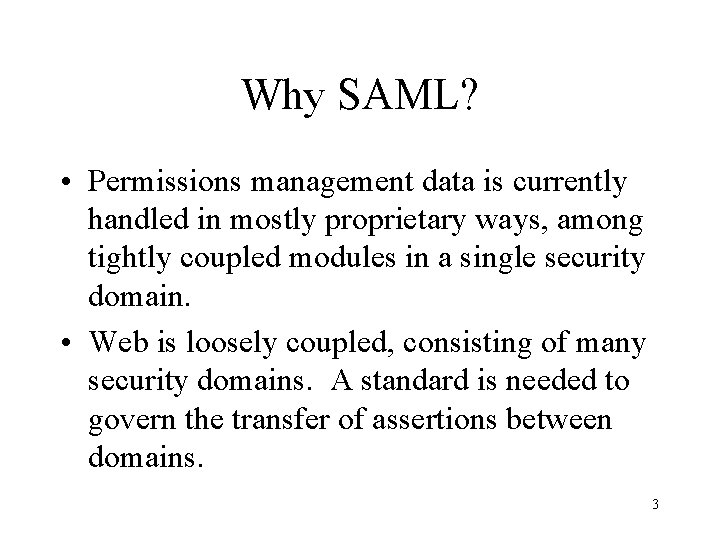 Why SAML?

• Permissions management data is currently handled in mostly proprietary ways, among tightly coupled modules in a single security domain.

• Web is loosely coupled, consisting of many security domains. A standard is needed to govern the transfer of assertions between domains.

3